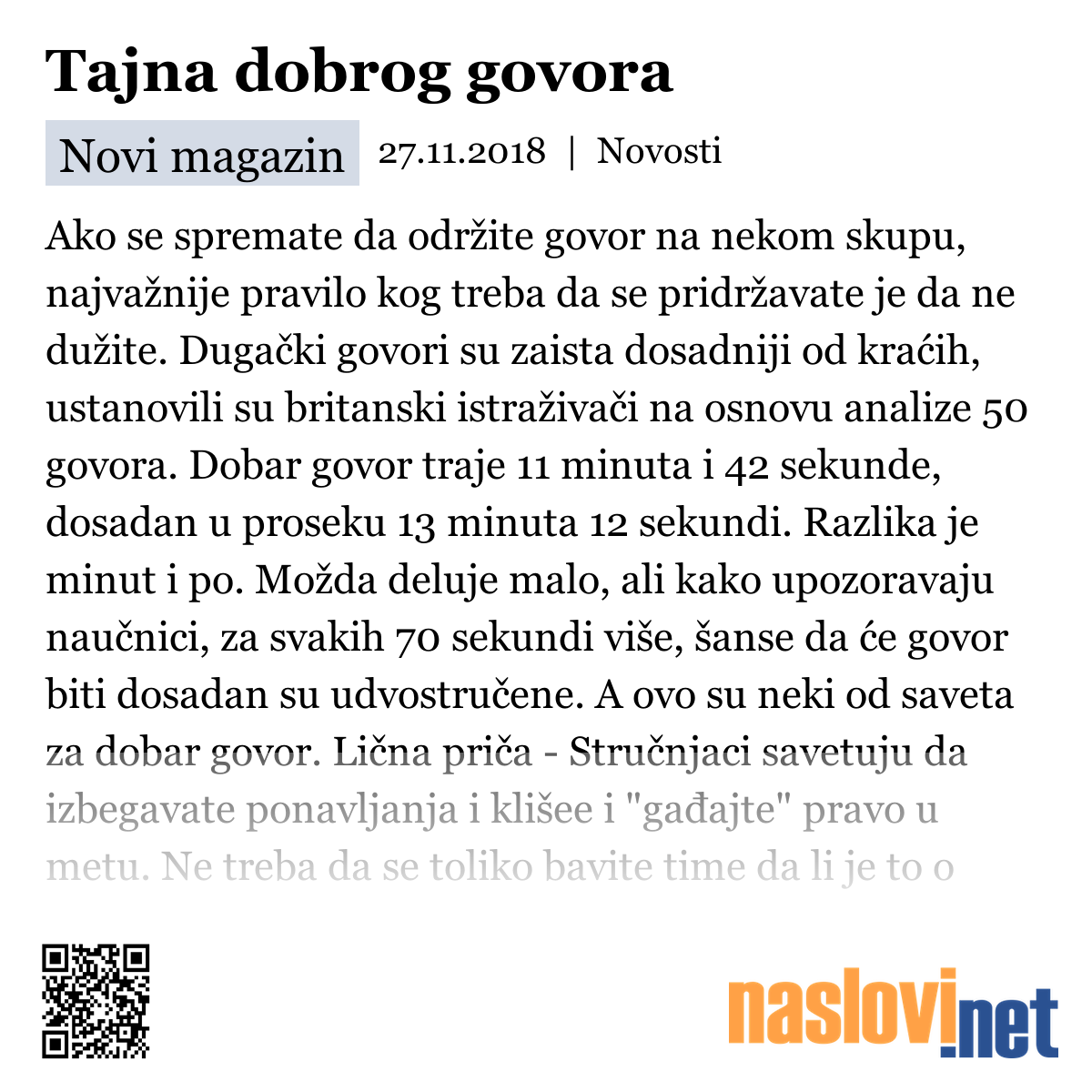 Tajna dobrog govora

Novi magazin 27.11.2018 | Novosti

Ako se spremate da održite govor na nekom skupu, najvažnije pravilo kog treba da se pridržavate je da ne dužite. Dugački govori su zaista dosadniji od kraćih, ustanovili su britanski istraživači na osnovu analize 50 govora. Dobar govor traje 11 minuta i 42 sekunde, dosadan u proseku 13 minuta 12 sekundi. Razlika je minut i po. Možda deluje malo, ali kako upozoravaju naučnici, za svakih 70 sekundi više, šanse da će govor biti dosadan su udvostručene. A ovo su neki od saveta za dobar govor. Lična priča - Stručnjaci savetuju da izbegavate ponavljanja i klišee i "gađajte" pravo u metu. Ne treba da se toliko bavite time da li je to o

naslovi.net